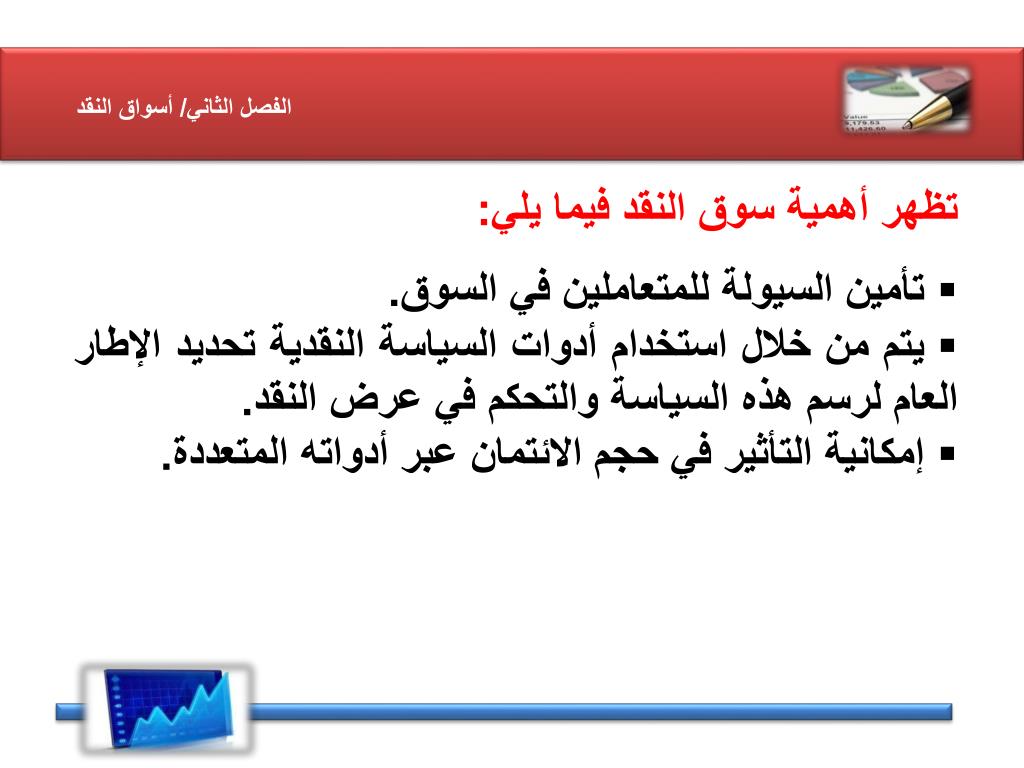 الفصل الثاني/ أسواق النقد

تظهر أهمية سوق النقد فيما يلي:

▪ تأمين السيولة للمتعاملين في السوق.
▪ يتم من خلال استخدام أدوات السياسة النقدية تحديد الإطار العام لرسم هذه السياسة والتحكم في عرض النقد.
▪ إمكانية التأثير في حجم الائتمان عبر أدواته المتعددة.